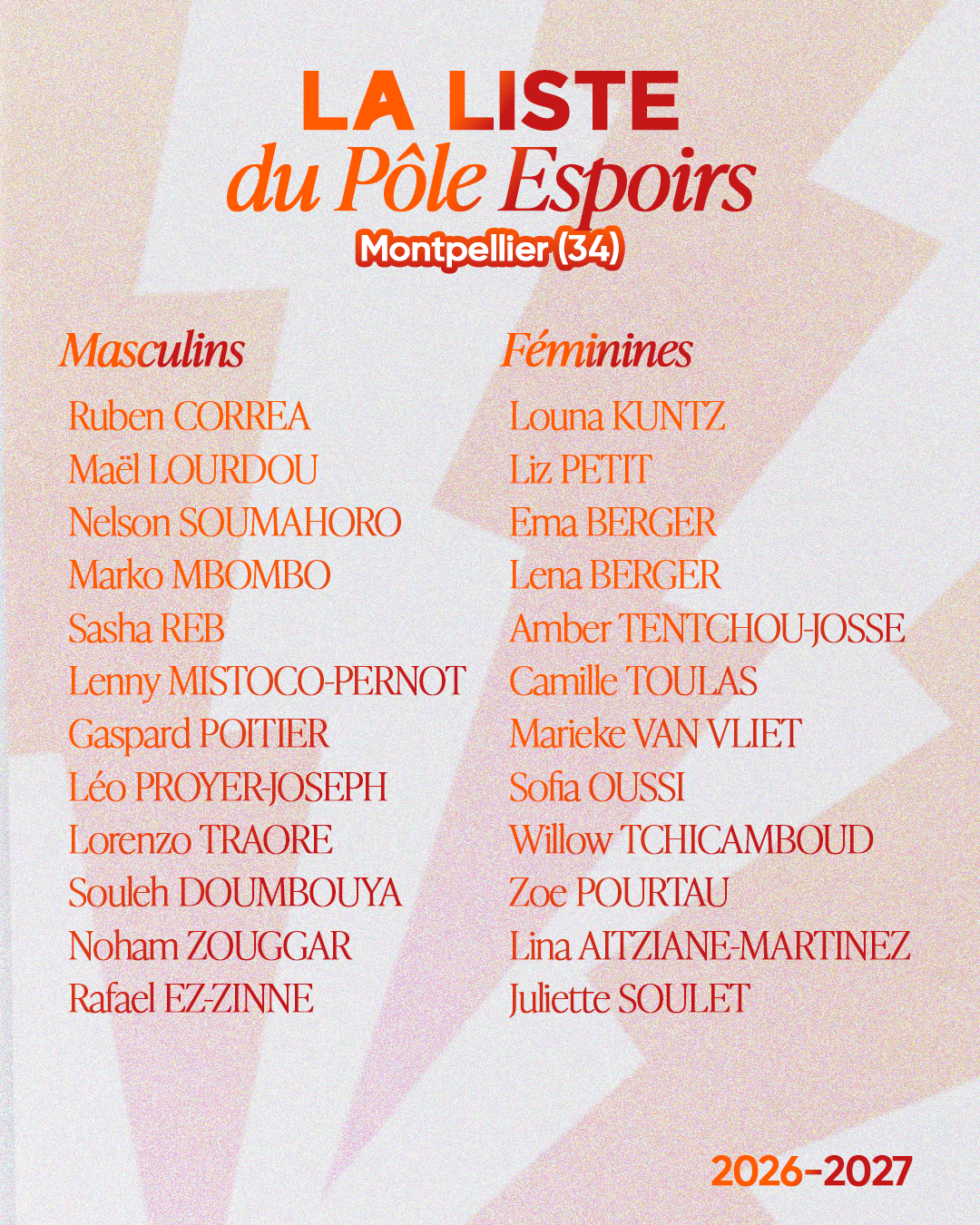 LA LISTE
du Pôle Espoirs
Montpellier (34)

Masculins

Ruben CORREA
Maël LOURDOU
Nelson SOUMAHORO
Marko MBOMBO
Sasha REB
Lenny MISTOCO-PERNOT
Gaspard POITIER
Léo PROYER-JOSEPH
Lorenzo TRAORE
Souleh DOUMBOUYA
Noham ZOUGGAR
Rafael EZ-ZINNE

Féminines

Louna KUNTZ
Liz PETIT
Ema BERGER
Lena BERGER
Amber TENTCHOU-JOSSE
Camille TOULAS
Marieke VAN VLIET
Sofia OUSSI
Willow TCHICAMBOUD
Zoe POURTAU
Lina AITZIANE-MARTINEZ
Juliette SOULET

2026-2027